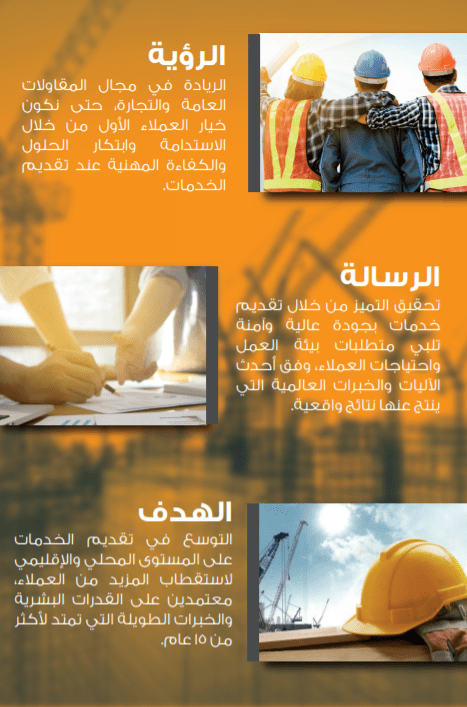 الرؤية

الريادة في مجال المقاولات العامة والتجارة، حتى نكون خيار العملاء الأول من خلال الاستدامة وابتكار الحلول والكفاءة المهنية عند تقديم الخدمات.

الرسالة

تحقيق التميز من خلال تقديم خدمات بجودة عالية وآمنة تلبي متطلبات بيئة العمل واحتياجات العملاء، وفق أحدث الآليات والخبرات العالمية التي ينتج عنها نتائج واقعية.

الهدف

التوسع في تقديم الخدمات على المستوى المحلي والإقليمي لاستقطاب المزيد من العملاء، معتمدين على القدرات البشرية والخبرات الطويلة التي تمتد لأكثر من ١٥ عام.